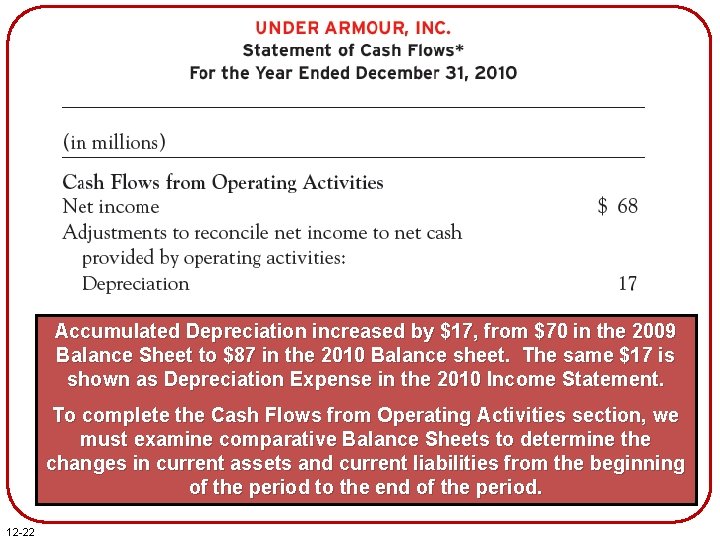 UNDER ARMOUR, INC.
Statement of Cash Flows*
For the Year Ended December 31, 2010

(in millions)

Cash Flows from Operating Activities
Net income $ 68
Adjustments to reconcile net income to net cash provided by operating activities:
Depreciation 17

Accumulated Depreciation increased by $17, from $70 in the 2009 Balance Sheet to $87 in the 2010 Balance sheet. The same $17 is shown as Depreciation Expense in the 2010 Income Statement.

To complete the Cash Flows from Operating Activities section, we must examine comparative Balance Sheets to determine the changes in current assets and current liabilities from the beginning of the period to the end of the period.

12-22